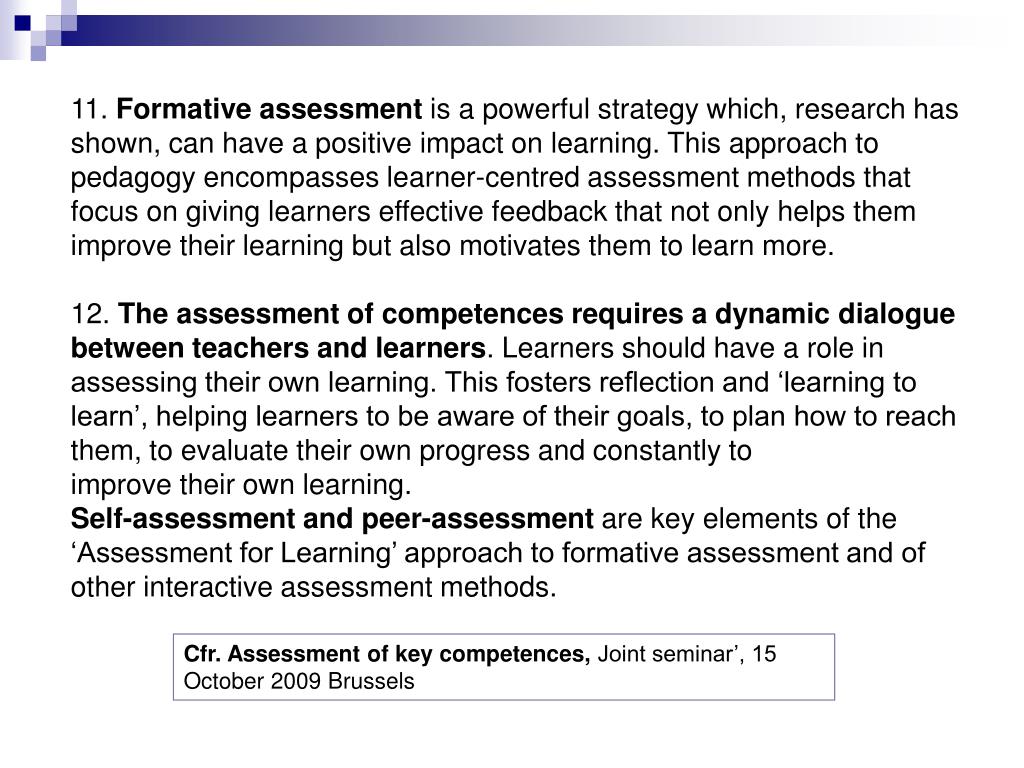 11. Formative assessment is a powerful strategy which, research has shown, can have a positive impact on learning. This approach to pedagogy encompasses learner-centred assessment methods that focus on giving learners effective feedback that not only helps them improve their learning but also motivates them to learn more.

12. The assessment of competences requires a dynamic dialogue between teachers and learners. Learners should have a role in assessing their own learning. This fosters reflection and ‘learning to learn’, helping learners to be aware of their goals, to plan how to reach them, to evaluate their own progress and constantly to improve their own learning.
Self-assessment and peer-assessment are key elements of the ‘Assessment for Learning’ approach to formative assessment and of other interactive assessment methods.

Cfr. Assessment of key competences, Joint seminar’, 15 October 2009 Brussels